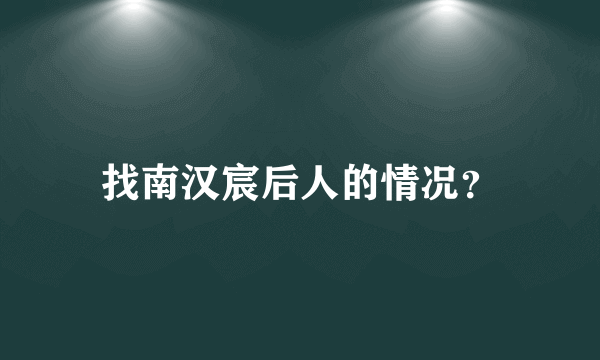 找南汉宸后人的情况?